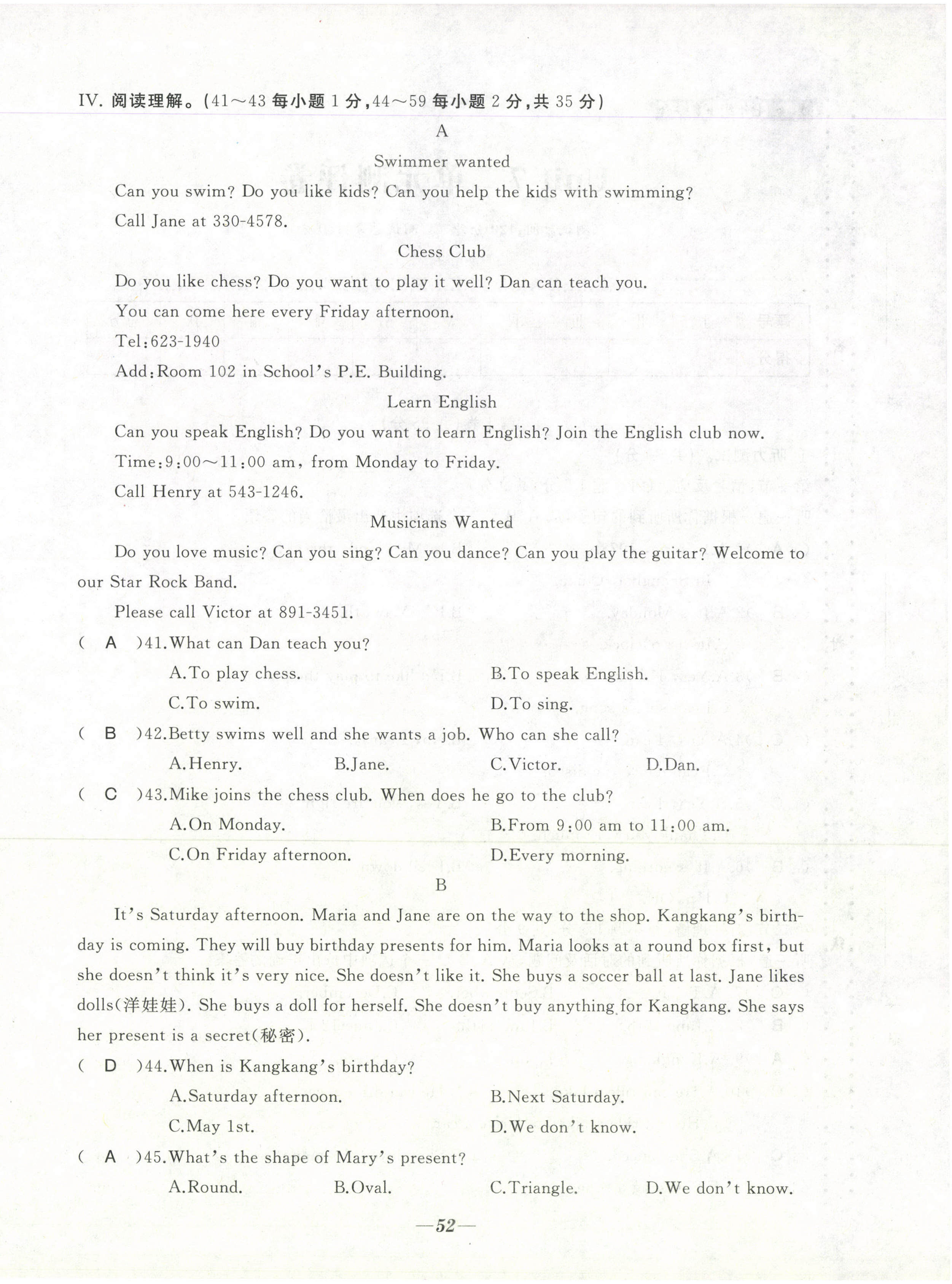 IV. 阅读理解。(41～43 每小题 1 分,44～59 每小题 2 分,共 35 分)

A

Swimmer wanted

Can you swim? Do you like kids? Can you help the kids with swimming?

Call Jane at 330-4578.

Chess Club

Do you like chess? Do you want to play it well? Dan can teach you.

You can come here every Friday afternoon.

Tel:623-1940

Add:Room 102 in School's P.E. Building.

Learn English

Can you speak English? Do you want to learn English? Join the English club now.

Time:9:00～11:00 am, from Monday to Friday.

Call Henry at 543-1246.

Musicians Wanted

Do you love music? Can you sing? Can you dance? Can you play the guitar? Welcome to our Star Rock Band.

Please call Victor at 891-3451.

( A )41.What can Dan teach you?

A.To play chess.
B.To speak English.
C.To swim.
D.To sing.

( B )42.Betty swims well and she wants a job. Who can she call?

A.Henry.
B.Jane.
C.Victor.
D.Dan.

( C )43.Mike joins the chess club. When does he go to the club?

A.On Monday.
B.From 9:00 am to 11:00 am.
C.On Friday afternoon.
D.Every morning.

B

It's Saturday afternoon. Maria and Jane are on the way to the shop. Kangkang's birthday is coming. They will buy birthday presents for him. Maria looks at a round box first, but she doesn't think it's very nice. She doesn't like it. She buys a soccer ball at last. Jane likes dolls(洋娃娃). She buys a doll for herself. She doesn't buy anything for Kangkang. She says her present is a secret(秘密).

( D )44.When is Kangkang's birthday?

A.Saturday afternoon.
B.Next Saturday.
C.May 1st.
D.We don't know.

( A )45.What's the shape of Mary's present?

A.Round.
B.Oval.
C.Triangle.
D.We don't know.

—52—